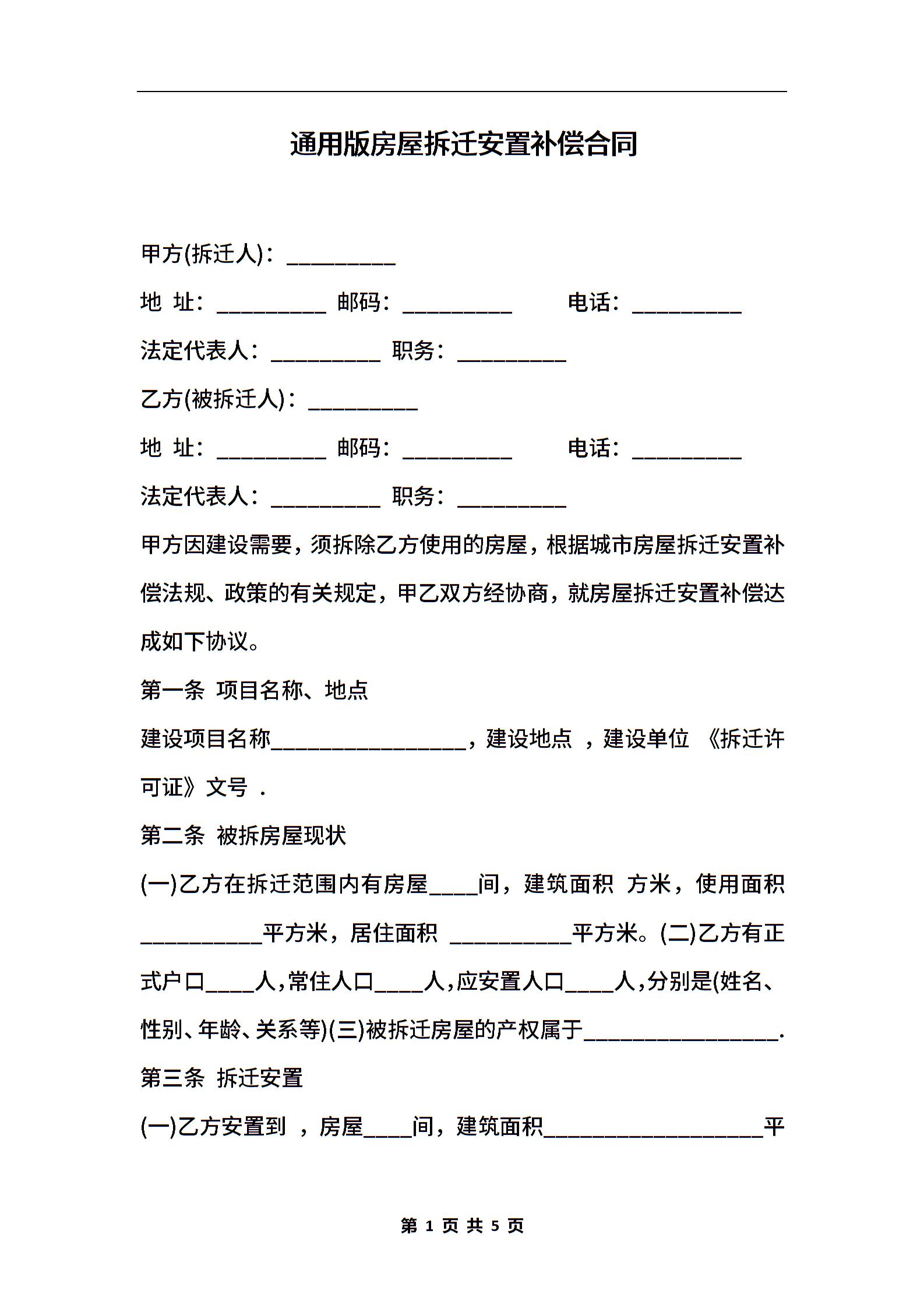 通用版房屋拆迁安置补偿合同

甲方(拆迁人)：__________

地 址：__________ 邮码：__________ 电话：__________

法定代表人：__________ 职务：__________

乙方(被拆迁人)：__________

地 址：__________ 邮码：__________ 电话：__________

法定代表人：__________ 职务：__________

甲方因建设需要，须拆除乙方使用的房屋，根据城市房屋拆迁安置补偿法规、政策的有关规定，甲乙双方经协商，就房屋拆迁安置补偿达成如下协议。

第一条 项目名称、地点

建设项目名称__________________，建设地点 ，建设单位 《拆迁许可证》文号 .

第二条 被拆房屋现状

(一)乙方在拆迁范围内有房屋____间，建筑面积 方米，使用面积___________平方米，居住面积 ___________平方米。(二)乙方有正式户口____人，常住人口____人，应安置人口____人，分别是(姓名、性别、年龄、关系等)(三)被拆迁房屋的产权属于__________________.

第三条 拆迁安置

(一)乙方安置到 ，房屋____间，建筑面积____________________平

第 1 页 共 5 页